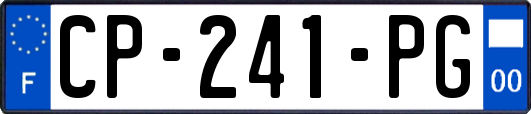 F
CP-241-PG
00